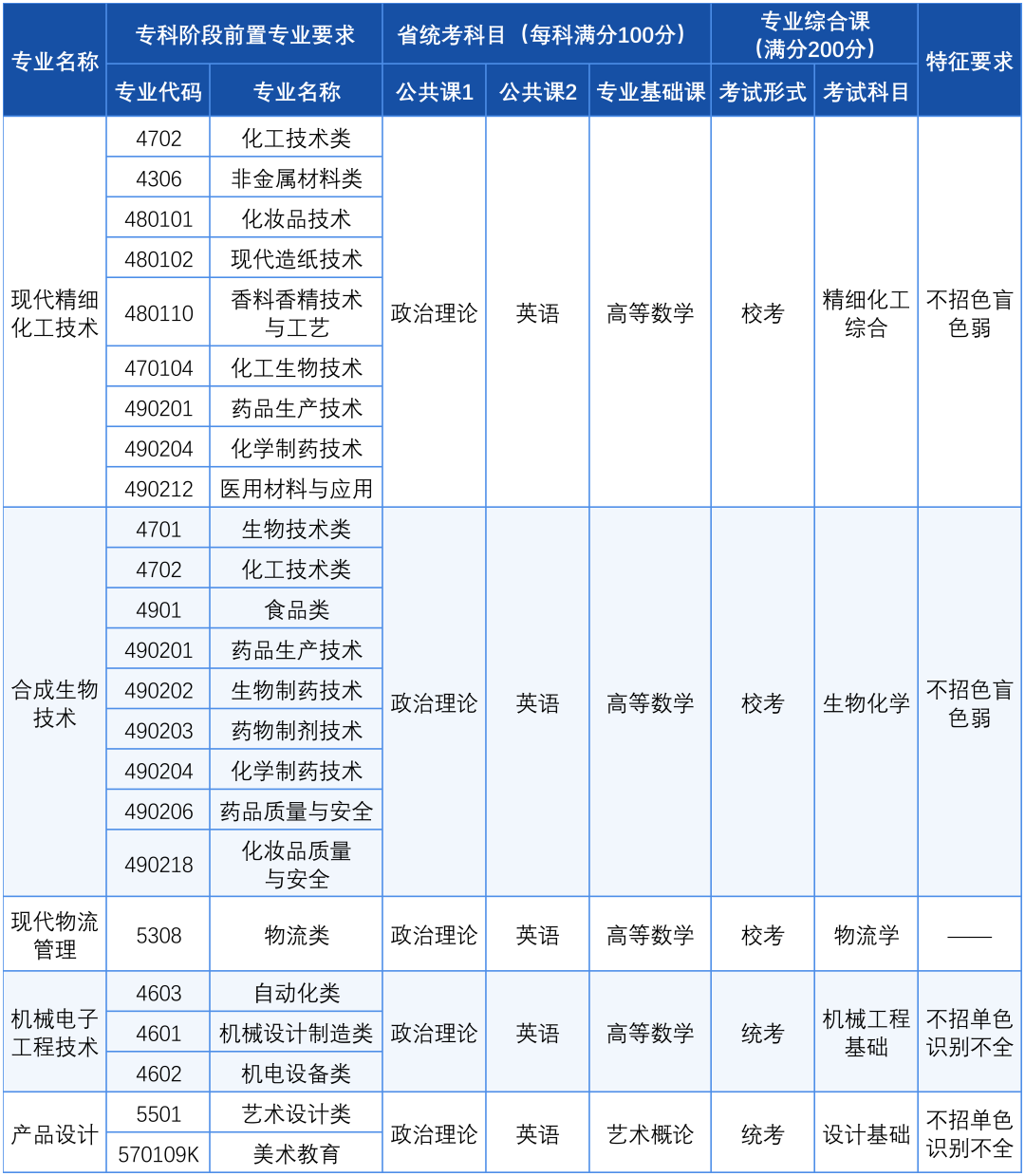 | 专业名称 | 专科阶段前置专业要求 | | 省统考科目（每科满分100分） | | | 专业综合课（满分200分） | | 特征要求 |
|---|---|---|---|---|---|---|---|---|
| | 专业代码 | 专业名称 | 公共课1 | 公共课2 | 专业基础课 | 考试形式 | 考试科目 | |
| 现代精细化工技术 | 4702 | 化工技术类 | 政治理论 | 英语 | 高等数学 | 校考 | 精细化工综合 | 不招色盲色弱 |
| | 4306 | 非金属材料类 | | | | | | |
| | 480101 | 化妆品技术 | | | | | | |
| | 480102 | 现代造纸技术 | | | | | | |
| | 480110 | 香料香精技术与工艺 | | | | | | |
| | 470104 | 化工生物技术 | | | | | | |
| | 490201 | 药品生产技术 | | | | | | |
| | 490204 | 化学制药技术 | | | | | | |
| | 490212 | 医用材料与应用 | | | | | | |
| 合成生物技术 | 4701 | 生物技术类 | 政治理论 | 英语 | 高等数学 | 校考 | 生物化学 | 不招色盲色弱 |
| | 4702 | 化工技术类 | | | | | | |
| | 4901 | 食品类 | | | | | | |
| | 490201 | 药品生产技术 | | | | | | |
| | 490202 | 生物制药技术 | | | | | | |
| | 490203 | 药物制剂技术 | | | | | | |
| | 490204 | 化学制药技术 | | | | | | |
| | 490206 | 药品质量与安全 | | | | | | |
| | 490218 | 化妆品质量与安全 | | | | | | |
| 现代物流管理 | 5308 | 物流类 | 政治理论 | 英语 | 高等数学 | 校考 | 物流学 | —— |
| 机械电子工程技术 | 4603 | 自动化类 | 政治理论 | 英语 | 高等数学 | 统考 | 机械工程基础 | 不招单色识别不全 |
| | 4601 | 机械设计制造类 | | | | | | |
| | 4602 | 机电设备类 | | | | | | |
| 产品设计 | 5501 | 艺术设计类 | 政治理论 | 英语 | 艺术概论 | 统考 | 设计基础 | 不招单色识别不全 |
| | 570109K | 美术教育 | | | | | | |